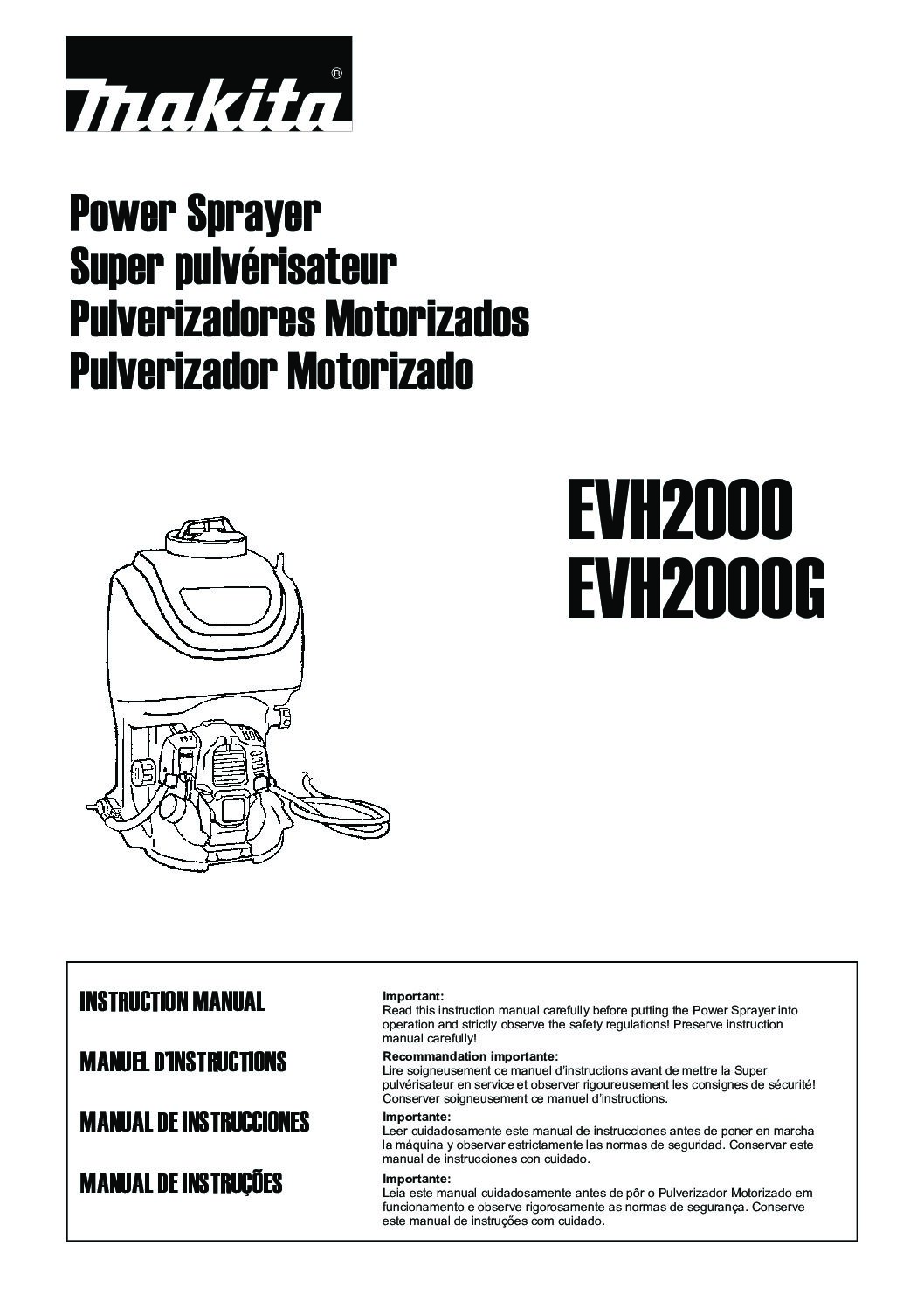 makita®

Power Sprayer
Super pulvérisateur
Pulverizadores Motorizados
Pulverizador Motorizado

EVH2000
EVH2000G

INSTRUCTION MANUAL

MANUEL D'INSTRUCTIONS

MANUAL DE INSTRUCCIONES

MANUAL DE INSTRUÇÕES

Important:
Read this instruction manual carefully before putting the Power Sprayer into operation and strictly observe the safety regulations! Preserve instruction manual carefully!

Recommandation importante:
Lire soigneusement ce manuel d'instructions avant de mettre la Super pulvérisateur en service et observer rigoureusement les consignes de sécurité! Conserver soigneusement ce manuel d'instructions.

Importante:
Leer cuidadosamente este manual de instrucciones antes de poner en marcha la máquina y observar estrictamente las normas de seguridad. Conservar este manual de instrucciones con cuidado.

Importante:
Leia este manual cuidadosamente antes de pôr o Pulverizador Motorizado em funcionamento e observe rigorosamente as normas de segurança. Conserve este manual de instruções com cuidado.